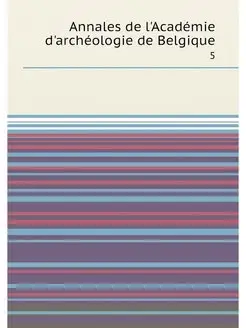 Annales de l'Académie d'archéologie de Belgique

5